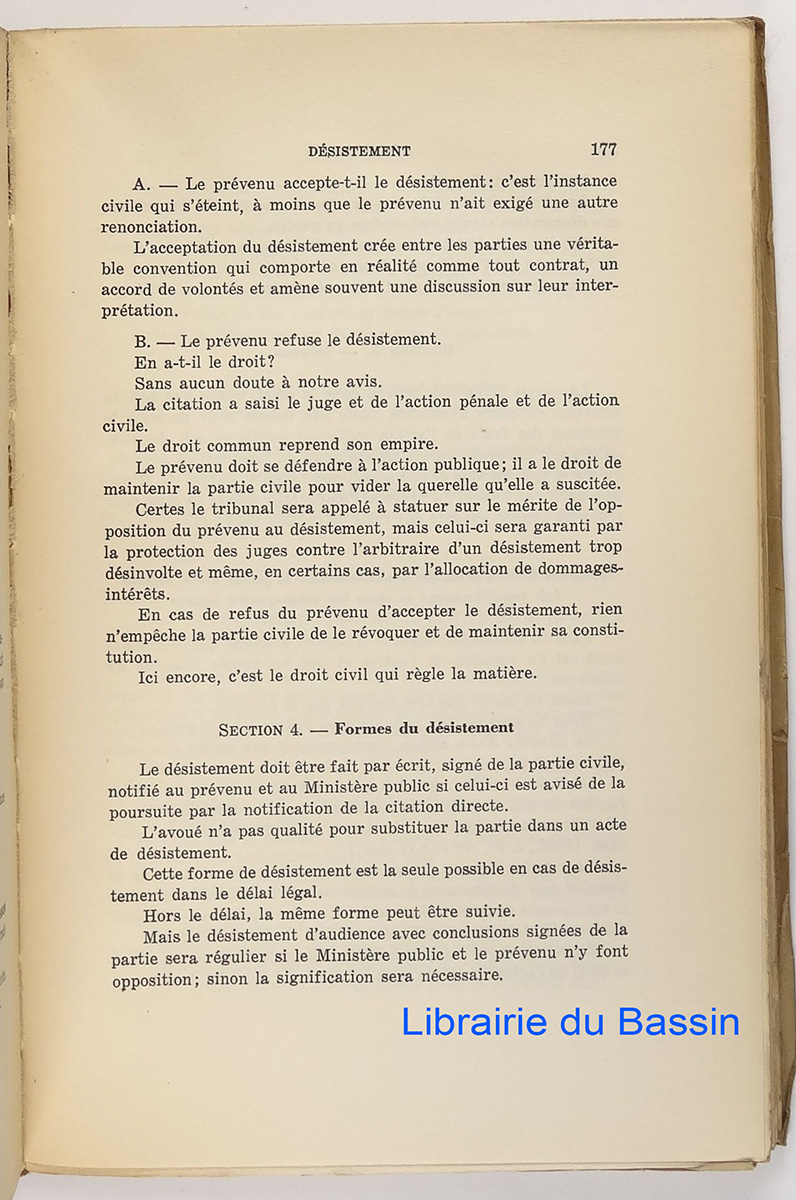 DÉSISTEMENT 177

A. — Le prévenu accepte-t-il le désistement: c'est l'instance civile qui s'éteint, à moins que le prévenu n'ait exigé une autre renonciation.

L'acceptation du désistement crée entre les parties une véritable convention qui comporte en réalité comme tout contrat, un accord de volontés et amène souvent une discussion sur leur interprétation.

B. — Le prévenu refuse le désistement.

En a-t-il le droit?

Sans aucun doute à notre avis.

La citation a saisi le juge et de l'action pénale et de l'action civile.

Le droit commun reprend son empire.

Le prévenu doit se défendre à l'action publique; il a le droit de maintenir la partie civile pour vider la querelle qu'elle a suscitée.

Certes le tribunal sera appelé à statuer sur le mérite de l'opposition du prévenu au désistement, mais celui-ci sera garanti par la protection des juges contre l'arbitraire d'un désistement trop désinvolte et même, en certains cas, par l'allocation de dommages-intérêts.

En cas de refus du prévenu d'accepter le désistement, rien n'empêche la partie civile de le révoquer et de maintenir sa constitution.

Ici encore, c'est le droit civil qui règle la matière.

SECTION 4. — Formes du désistement

Le désistement doit être fait par écrit, signé de la partie civile, notifié au prévenu et au Ministère public si celui-ci est avisé de la poursuite par la notification de la citation directe.

L'avoué n'a pas qualité pour substituer la partie dans un acte de désistement.

Cette forme de désistement est la seule possible en cas de désistement dans le délai légal.

Hors le délai, la même forme peut être suivie.

Mais le désistement d'audience avec conclusions signées de la partie sera régulier si le Ministère public et le prévenu n'y font opposition; sinon la signification sera nécessaire.

Librairie du Bassin